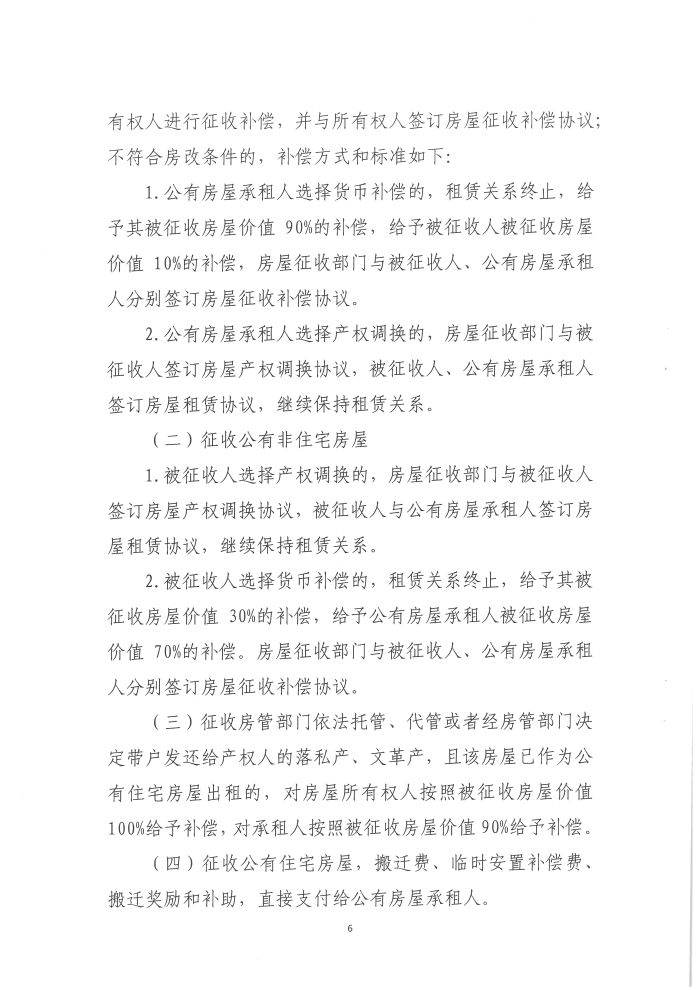 有权人进行征收补偿，并与所有权人签订房屋征收补偿协议；不符合房改条件的，补偿方式和标准如下：

1.公有房屋承租人选择货币补偿的，租赁关系终止，给予其被征收房屋价值 90%的补偿，给予被征收人被征收房屋价值 10%的补偿，房屋征收部门与被征收人、公有房屋承租人分别签订房屋征收补偿协议。

2.公有房屋承租人选择产权调换的，房屋征收部门与被征收人签订房屋产权调换协议，被征收人、公有房屋承租人签订房屋租赁协议，继续保持租赁关系。

（二）征收公有非住宅房屋

1.被征收人选择产权调换的，房屋征收部门与被征收人签订房屋产权调换协议，被征收人与公有房屋承租人签订房屋租赁协议，继续保持租赁关系。

2.被征收人选择货币补偿的，租赁关系终止，给予其被征收房屋价值 30%的补偿，给予公有房屋承租人被征收房屋价值 70%的补偿。房屋征收部门与被征收人、公有房屋承租人分别签订房屋征收补偿协议。

（三）征收房管部门依法托管、代管或者经房管部门决定带户发还给产权人的落私产、文革产，且该房屋已作为公有住宅房屋出租的，对房屋所有权人按照被征收房屋价值 100%给予补偿，对承租人按照被征收房屋价值 90%给予补偿。

（四）征收公有住宅房屋，搬迁费、临时安置补偿费、搬迁奖励和补助，直接支付给公有房屋承租人。

6